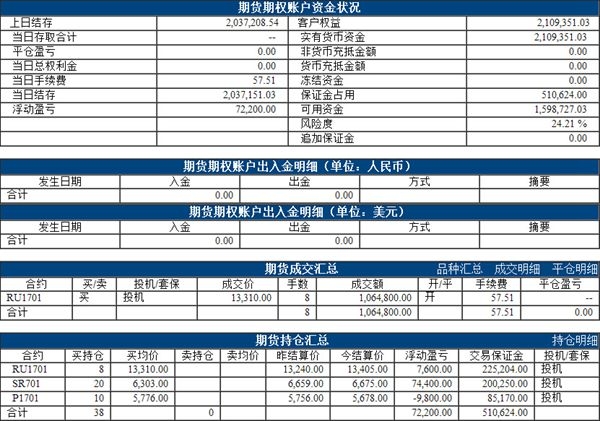 期货期权账户资金状况

| 上日结存 | 2,037,208.54 | 客户权益 | 2,109,351.03 |
|---|---|---|---|
| 当日存取合计 | -- | 实有货币资金 | 2,109,351.03 |
| 平仓盈亏 | 0.00 | 非货币充抵金额 | 0.00 |
| 当日总权利金 | 0.00 | 货币充抵金额 | 0.00 |
| 当日手续费 | 57.51 | 冻结资金 | 0.00 |
| 当日结存 | 2,037,151.03 | 保证金占用 | 510,624.00 |
| 浮动盈亏 | 72,200.00 | 可用资金 | 1,598,727.03 |
| | | 风险度 | 24.21 % |
| | | 追加保证金 | 0.00 |

期货期权账户出入金明细（单位：人民币）

| 发生日期 | 入金 | 出金 | 方式 | 摘要 |
|---|---|---|---|---|
| 合计 | 0.00 | 0.00 | | |

期货期权账户出入金明细（单位：美元）

| 发生日期 | 入金 | 出金 | 方式 | 摘要 |
|---|---|---|---|---|
| 合计 | 0.00 | 0.00 | | |

期货成交汇总 品种汇总 成交明细 平仓明细

| 合约 | 买/卖 | 投机/套保 | 成交价 | 手数 | 成交额 | 开/平 | 手续费 | 平仓盈亏 |
|---|---|---|---|---|---|---|---|---|
| RU1701 | 买 | 投机 | 13,310.00 | 8 | 1,064,800.00 | 开 | 57.51 | -- |
| 合计 | | | | 8 | 1,064,800.00 | | 57.51 | 0.00 |

期货持仓汇总 持仓明细

| 合约 | 买持仓 | 买均价 | 卖持仓 | 卖均价 | 昨结算价 | 今结算价 | 浮动盈亏 | 交易保证金 | 投机/套保 |
|---|---|---|---|---|---|---|---|---|---|
| RU1701 | 8 | 13,310.00 | | | 13,240.00 | 13,405.00 | 7,600.00 | 225,204.00 | 投机 |
| SR701 | 20 | 6,303.00 | | | 6,659.00 | 6,675.00 | 74,400.00 | 200,250.00 | 投机 |
| P1701 | 10 | 5,776.00 | | | 5,756.00 | 5,678.00 | -9,800.00 | 85,170.00 | 投机 |
| 合计 | 38 | | 0 | | | | 72,200.00 | 510,624.00 | |